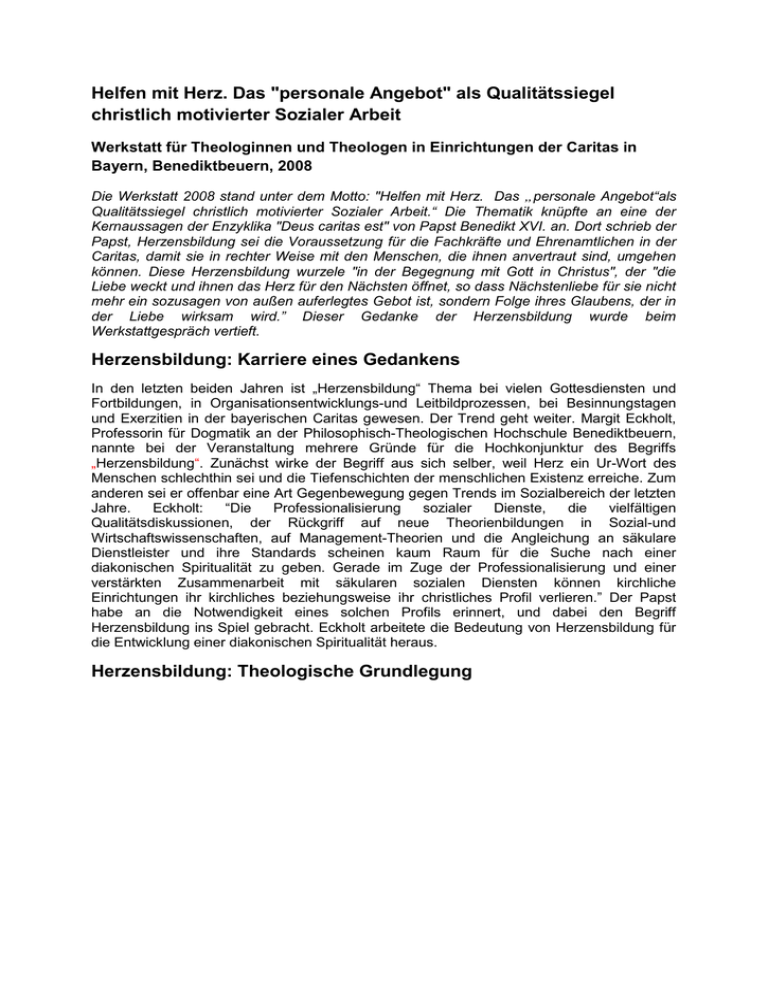 Helfen mit Herz. Das "personale Angebot" als Qualitätssiegel christlich motivierter Sozialer Arbeit

Werkstatt für Theologinnen und Theologen in Einrichtungen der Caritas in Bayern, Benediktbeuern, 2008

Die Werkstatt 2008 stand unter dem Motto: "Helfen mit Herz. Das „personale Angebot“als Qualitätssiegel christlich motivierter Sozialer Arbeit.“ Die Thematik knüpfte an eine der Kernaussagen der Enzyklika "Deus caritas est" von Papst Benedikt XVI. an. Dort schrieb der Papst, Herzensbildung sei die Voraussetzung für die Fachkräfte und Ehrenamtlichen in der Caritas, damit sie in rechter Weise mit den Menschen, die ihnen anvertraut sind, umgehen können. Diese Herzensbildung wurzele "in der Begegnung mit Gott in Christus", der "die Liebe weckt und ihnen das Herz für den Nächsten öffnet, so dass Nächstenliebe für sie nicht mehr ein sozusagen von außen auferlegtes Gebot ist, sondern Folge ihres Glaubens, der in der Liebe wirksam wird.” Dieser Gedanke der Herzensbildung wurde beim Werkstattgespräch vertieft.

Herzensbildung: Karriere eines Gedankens

In den letzten beiden Jahren ist „Herzensbildung“ Thema bei vielen Gottesdiensten und Fortbildungen, in Organisationsentwicklungs-und Leitbildprozessen, bei Besinnungstagen und Exerzitien in der bayerischen Caritas gewesen. Der Trend geht weiter. Margit Eckholt, Professorin für Dogmatik an der Philosophisch-Theologischen Hochschule Benediktbeuern, nannte bei der Veranstaltung mehrere Gründe für die Hochkonjunktur des Begriffs „Herzensbildung“. Zunächst wirke der Begriff aus sich selber, weil Herz ein Ur-Wort des Menschen schlechthin sei und die Tiefenschichten der menschlichen Existenz erreiche. Zum anderen sei er offenbar eine Art Gegenbewegung gegen Trends im Sozialbereich der letzten Jahre. Eckholt: “Die Professionalisierung sozialer Dienste, die vielfältigen Qualitätsdiskussionen, der Rückgriff auf neue Theorienbildungen in Sozial-und Wirtschaftswissenschaften, auf Management-Theorien und die Angleichung an säkulare Dienstleister und ihre Standards scheinen kaum Raum für die Suche nach einer diakonischen Spiritualität zu geben. Gerade im Zuge der Professionalisierung und einer verstärkten Zusammenarbeit mit säkularen sozialen Diensten können kirchliche Einrichtungen ihr kirchliches beziehungsweise ihr christliches Profil verlieren.” Der Papst habe an die Notwendigkeit eines solchen Profils erinnert, und dabei den Begriff Herzensbildung ins Spiel gebracht. Eckholt arbeitete die Bedeutung von Herzensbildung für die Entwicklung einer diakonischen Spiritualität heraus.

Herzensbildung: Theologische Grundlegung